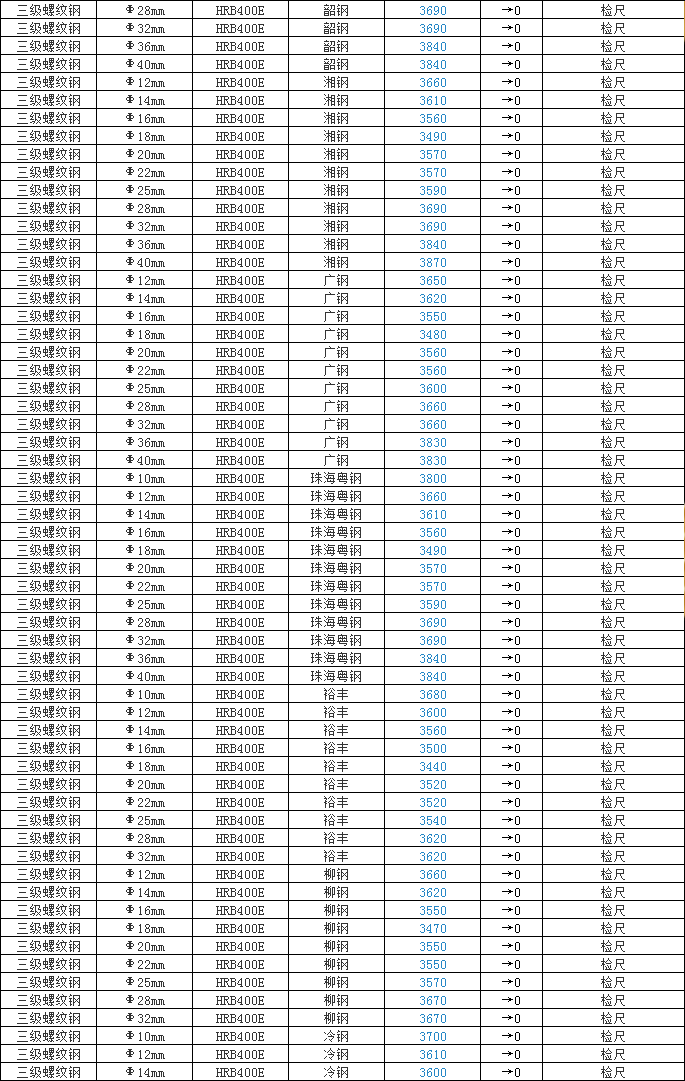 | 三级螺纹钢 | Φ28mm | HRB400E | 韶钢 | 3690 | →0 | 检尺 |
|---|---|---|---|---|---|---|
| 三级螺纹钢 | Φ32mm | HRB400E | 韶钢 | 3690 | →0 | 检尺 |
| 三级螺纹钢 | Φ36mm | HRB400E | 韶钢 | 3840 | →0 | 检尺 |
| 三级螺纹钢 | Φ40mm | HRB400E | 韶钢 | 3840 | →0 | 检尺 |
| 三级螺纹钢 | Φ12mm | HRB400E | 湘钢 | 3660 | →0 | 检尺 |
| 三级螺纹钢 | Φ14mm | HRB400E | 湘钢 | 3610 | →0 | 检尺 |
| 三级螺纹钢 | Φ16mm | HRB400E | 湘钢 | 3560 | →0 | 检尺 |
| 三级螺纹钢 | Φ18mm | HRB400E | 湘钢 | 3490 | →0 | 检尺 |
| 三级螺纹钢 | Φ20mm | HRB400E | 湘钢 | 3570 | →0 | 检尺 |
| 三级螺纹钢 | Φ22mm | HRB400E | 湘钢 | 3570 | →0 | 检尺 |
| 三级螺纹钢 | Φ25mm | HRB400E | 湘钢 | 3590 | →0 | 检尺 |
| 三级螺纹钢 | Φ28mm | HRB400E | 湘钢 | 3690 | →0 | 检尺 |
| 三级螺纹钢 | Φ32mm | HRB400E | 湘钢 | 3690 | →0 | 检尺 |
| 三级螺纹钢 | Φ36mm | HRB400E | 湘钢 | 3840 | →0 | 检尺 |
| 三级螺纹钢 | Φ40mm | HRB400E | 湘钢 | 3870 | →0 | 检尺 |
| 三级螺纹钢 | Φ12mm | HRB400E | 广钢 | 3650 | →0 | 检尺 |
| 三级螺纹钢 | Φ14mm | HRB400E | 广钢 | 3620 | →0 | 检尺 |
| 三级螺纹钢 | Φ16mm | HRB400E | 广钢 | 3550 | →0 | 检尺 |
| 三级螺纹钢 | Φ18mm | HRB400E | 广钢 | 3480 | →0 | 检尺 |
| 三级螺纹钢 | Φ20mm | HRB400E | 广钢 | 3560 | →0 | 检尺 |
| 三级螺纹钢 | Φ22mm | HRB400E | 广钢 | 3560 | →0 | 检尺 |
| 三级螺纹钢 | Φ25mm | HRB400E | 广钢 | 3600 | →0 | 检尺 |
| 三级螺纹钢 | Φ28mm | HRB400E | 广钢 | 3660 | →0 | 检尺 |
| 三级螺纹钢 | Φ32mm | HRB400E | 广钢 | 3660 | →0 | 检尺 |
| 三级螺纹钢 | Φ36mm | HRB400E | 广钢 | 3830 | →0 | 检尺 |
| 三级螺纹钢 | Φ40mm | HRB400E | 广钢 | 3830 | →0 | 检尺 |
| 三级螺纹钢 | Φ10mm | HRB400E | 珠海粤钢 | 3800 | →0 | 检尺 |
| 三级螺纹钢 | Φ12mm | HRB400E | 珠海粤钢 | 3660 | →0 | 检尺 |
| 三级螺纹钢 | Φ14mm | HRB400E | 珠海粤钢 | 3610 | →0 | 检尺 |
| 三级螺纹钢 | Φ16mm | HRB400E | 珠海粤钢 | 3560 | →0 | 检尺 |
| 三级螺纹钢 | Φ18mm | HRB400E | 珠海粤钢 | 3490 | →0 | 检尺 |
| 三级螺纹钢 | Φ20mm | HRB400E | 珠海粤钢 | 3570 | →0 | 检尺 |
| 三级螺纹钢 | Φ22mm | HRB400E | 珠海粤钢 | 3570 | →0 | 检尺 |
| 三级螺纹钢 | Φ25mm | HRB400E | 珠海粤钢 | 3590 | →0 | 检尺 |
| 三级螺纹钢 | Φ28mm | HRB400E | 珠海粤钢 | 3690 | →0 | 检尺 |
| 三级螺纹钢 | Φ32mm | HRB400E | 珠海粤钢 | 3690 | →0 | 检尺 |
| 三级螺纹钢 | Φ36mm | HRB400E | 珠海粤钢 | 3840 | →0 | 检尺 |
| 三级螺纹钢 | Φ40mm | HRB400E | 珠海粤钢 | 3840 | →0 | 检尺 |
| 三级螺纹钢 | Φ10mm | HRB400E | 裕丰 | 3680 | →0 | 检尺 |
| 三级螺纹钢 | Φ12mm | HRB400E | 裕丰 | 3600 | →0 | 检尺 |
| 三级螺纹钢 | Φ14mm | HRB400E | 裕丰 | 3560 | →0 | 检尺 |
| 三级螺纹钢 | Φ16mm | HRB400E | 裕丰 | 3500 | →0 | 检尺 |
| 三级螺纹钢 | Φ18mm | HRB400E | 裕丰 | 3440 | →0 | 检尺 |
| 三级螺纹钢 | Φ20mm | HRB400E | 裕丰 | 3520 | →0 | 检尺 |
| 三级螺纹钢 | Φ22mm | HRB400E | 裕丰 | 3520 | →0 | 检尺 |
| 三级螺纹钢 | Φ25mm | HRB400E | 裕丰 | 3540 | →0 | 检尺 |
| 三级螺纹钢 | Φ28mm | HRB400E | 裕丰 | 3620 | →0 | 检尺 |
| 三级螺纹钢 | Φ32mm | HRB400E | 裕丰 | 3620 | →0 | 检尺 |
| 三级螺纹钢 | Φ12mm | HRB400E | 柳钢 | 3660 | →0 | 检尺 |
| 三级螺纹钢 | Φ14mm | HRB400E | 柳钢 | 3620 | →0 | 检尺 |
| 三级螺纹钢 | Φ16mm | HRB400E | 柳钢 | 3550 | →0 | 检尺 |
| 三级螺纹钢 | Φ18mm | HRB400E | 柳钢 | 3470 | →0 | 检尺 |
| 三级螺纹钢 | Φ20mm | HRB400E | 柳钢 | 3550 | →0 | 检尺 |
| 三级螺纹钢 | Φ22mm | HRB400E | 柳钢 | 3550 | →0 | 检尺 |
| 三级螺纹钢 | Φ25mm | HRB400E | 柳钢 | 3570 | →0 | 检尺 |
| 三级螺纹钢 | Φ28mm | HRB400E | 柳钢 | 3670 | →0 | 检尺 |
| 三级螺纹钢 | Φ32mm | HRB400E | 柳钢 | 3670 | →0 | 检尺 |
| 三级螺纹钢 | Φ10mm | HRB400E | 冷钢 | 3700 | →0 | 检尺 |
| 三级螺纹钢 | Φ12mm | HRB400E | 冷钢 | 3610 | →0 | 检尺 |
| 三级螺纹钢 | Φ14mm | HRB400E | 冷钢 | 3600 | →0 | 检尺 |